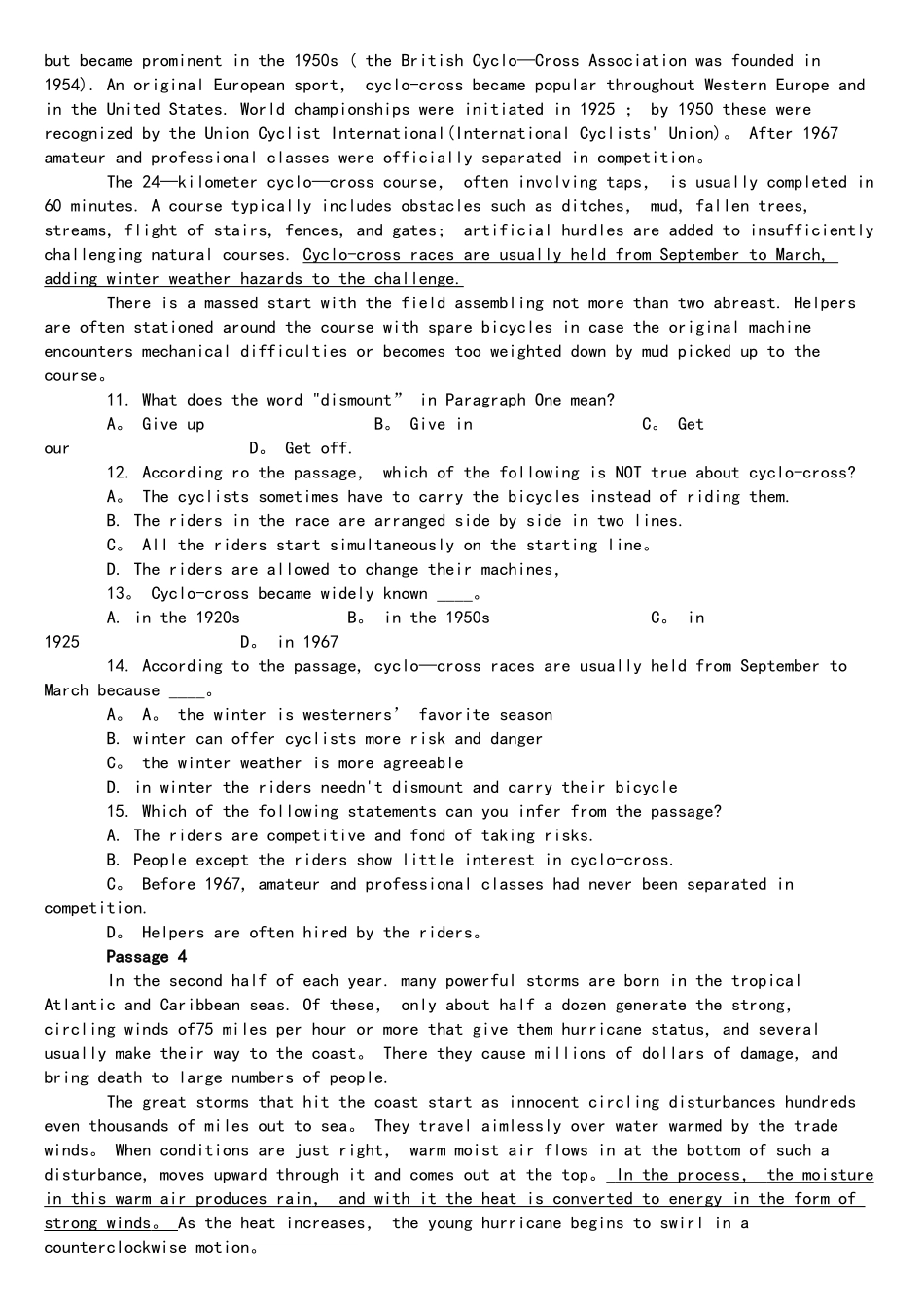 but became prominent in the 1950s ( the British Cyclo—Cross Association was founded in 1954). An original European sport, cyclo-cross became popular throughout Western Europe and in the United States. World championships were initiated in 1925 ; by 1950 these were recognized by the Union Cyclist International(International Cyclists' Union)。 After 1967 amateur and professional classes were officially separated in competition。

The 24—kilometer cyclo—cross course, often involving taps, is usually completed in 60 minutes. A course typically includes obstacles such as ditches, mud, fallen trees, streams, flight of stairs, fences, and gates; artificial hurdles are added to insufficiently challenging natural courses. Cyclo-cross races are usually held from September to March, adding winter weather hazards to the challenge.

There is a massed start with the field assembling not more than two abreast. Helpers are often stationed around the course with spare bicycles in case the original machine encounters mechanical difficulties or becomes too weighted down by mud picked up to the course。

11. What does the word "dismount" in Paragraph One mean?

A。 Give up B。 Give in C。 Get our D。 Get off.

12. According ro the passage, which of the following is NOT true about cyclo-cross?

A。 The cyclists sometimes have to carry the bicycles instead of riding them.

B. The riders in the race are arranged side by side in two lines.

C。 All the riders start simultaneously on the starting line。

D. The riders are allowed to change their machines,

13。 Cyclo-cross became widely known ____。

A. in the 1920s B。 in the 1950s C。 in 1925 D。 in 1967

14. According to the passage, cyclo—cross races are usually held from September to March because ____。

A。 A。 the winter is westerners' favorite season

B. winter can offer cyclists more risk and danger

C。 the winter weather is more agreeable

D. in winter the riders needn't dismount and carry their bicycle

15. Which of the following statements can you infer from the passage?

A. The riders are competitive and fond of taking risks.

B. People except the riders show little interest in cyclo-cross.

C。 Before 1967, amateur and professional classes had never been separated in competition.

D。 Helpers are often hired by the riders。

Passage 4

In the second half of each year. many powerful storms are born in the tropical Atlantic and Caribbean seas. Of these, only about half a dozen generate the strong, circling winds of75 miles per hour or more that give them hurricane status, and several usually make their way to the coast。 There they cause millions of dollars of damage, and bring death to large numbers of people.

The great storms that hit the coast start as innocent circling disturbances hundreds even thousands of miles out to sea。 They travel aimlessly over water warmed by the trade winds。 When conditions are just right, warm moist air flows in at the bottom of such a disturbance, moves upward through it and comes out at the top。 In the process, the moisture in this warm air produces rain, and with it the heat is converted to energy in the form of strong winds。 As the heat increases, the young hurricane begins to swirl in a counterclockwise motion。